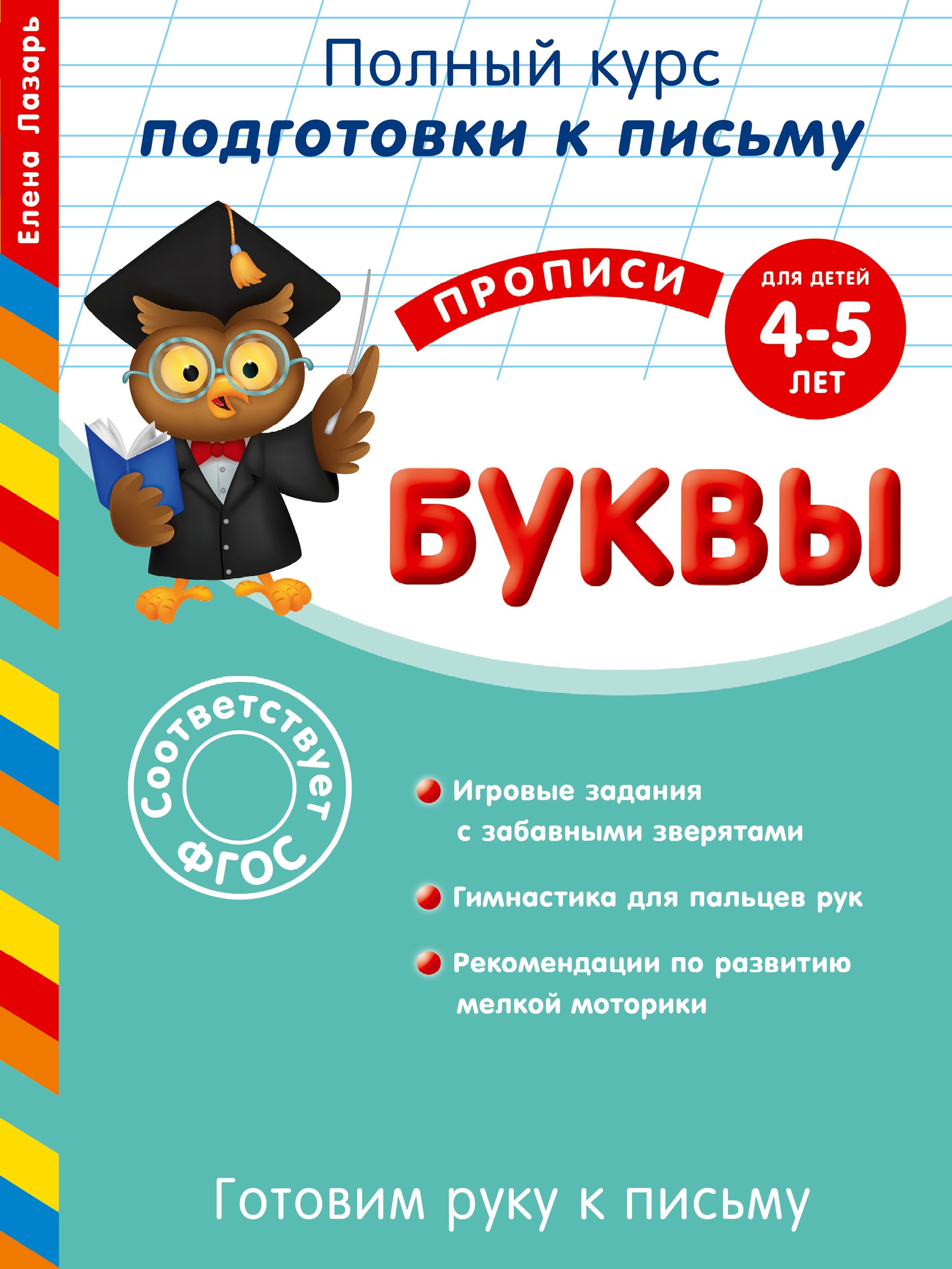 Елена Лазарь

Полный курс
подготовки к письму

ПРОПИСИ

ДЛЯ ДЕТЕЙ
4-5
ЛЕТ

БУКВЫ

Соответствует ФГОС

Игровые задания с забавными зверятами

Гимнастика для пальцев рук

Рекомендации по развитию мелкой моторики

Готовим руку к письму